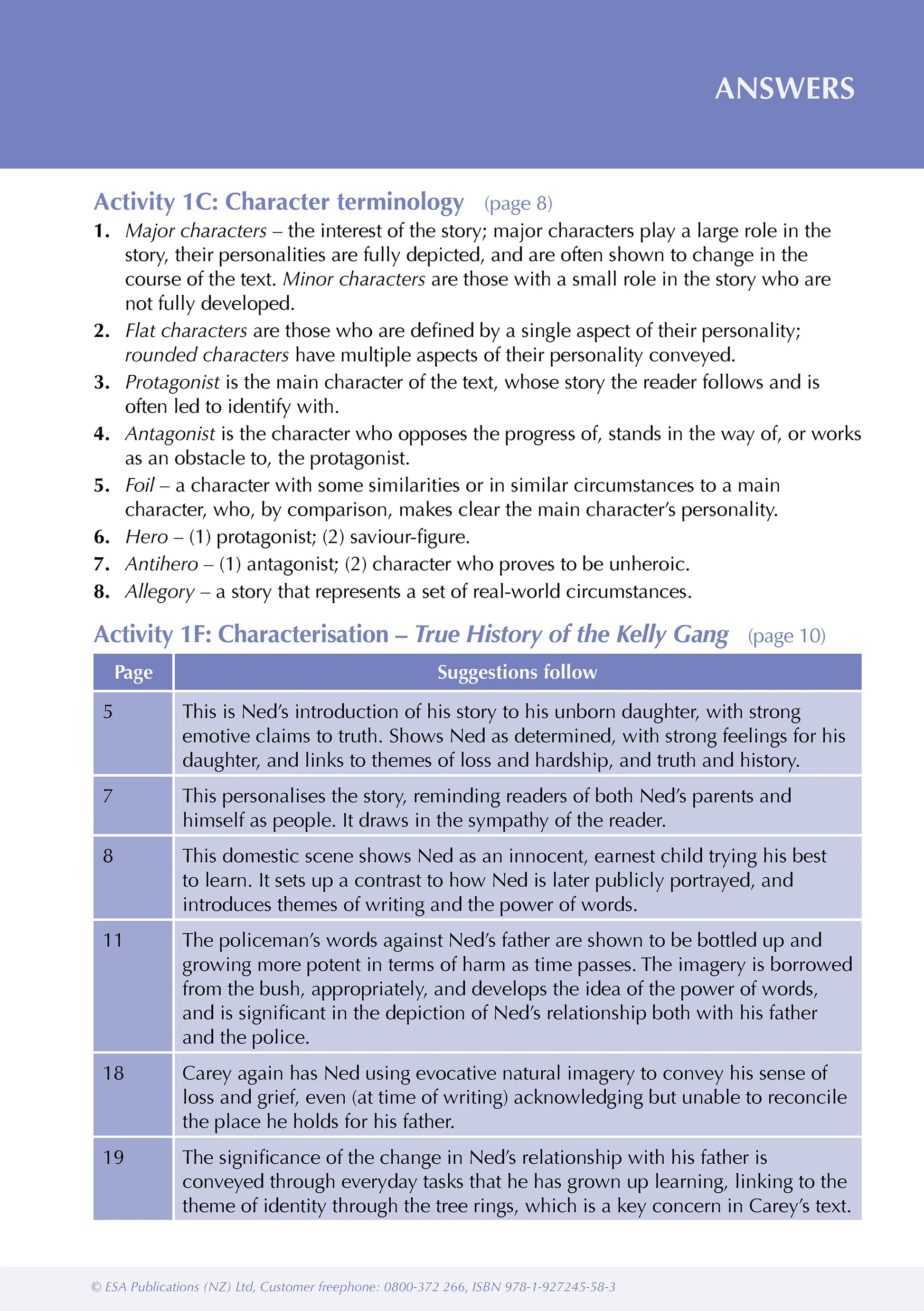 ANSWERS

Activity 1C: Character terminology (page 8)

1. Major characters – the interest of the story; major characters play a large role in the story, their personalities are fully depicted, and are often shown to change in the course of the text. Minor characters are those with a small role in the story who are not fully developed.
2. Flat characters are those who are defined by a single aspect of their personality; rounded characters have multiple aspects of their personality conveyed.
3. Protagonist is the main character of the text, whose story the reader follows and is often led to identify with.
4. Antagonist is the character who opposes the progress of, stands in the way of, or works as an obstacle to, the protagonist.
5. Foil – a character with some similarities or in similar circumstances to a main character, who, by comparison, makes clear the main character's personality.
6. Hero – (1) protagonist; (2) saviour-figure.
7. Antihero – (1) antagonist; (2) character who proves to be unheroic.
8. Allegory – a story that represents a set of real-world circumstances.

Activity 1F: Characterisation – True History of the Kelly Gang (page 10)

| Page | Suggestions follow |
|---|---|
| 5 | This is Ned's introduction of his story to his unborn daughter, with strong emotive claims to truth. Shows Ned as determined, with strong feelings for his daughter, and links to themes of loss and hardship, and truth and history. |
| 7 | This personalises the story, reminding readers of both Ned's parents and himself as people. It draws in the sympathy of the reader. |
| 8 | This domestic scene shows Ned as an innocent, earnest child trying his best to learn. It sets up a contrast to how Ned is later publicly portrayed, and introduces themes of writing and the power of words. |
| 11 | The policeman's words against Ned's father are shown to be bottled up and growing more potent in terms of harm as time passes. The imagery is borrowed from the bush, appropriately, and develops the idea of the power of words, and is significant in the depiction of Ned's relationship both with his father and the police. |
| 18 | Carey again has Ned using evocative natural imagery to convey his sense of loss and grief, even (at time of writing) acknowledging but unable to reconcile the place he holds for his father. |
| 19 | The significance of the change in Ned's relationship with his father is conveyed through everyday tasks that he has grown up learning, linking to the theme of identity through the tree rings, which is a key concern in Carey's text. |

© ESA Publications (NZ) Ltd, Customer freephone: 0800-372 266, ISBN 978-1-927245-58-3